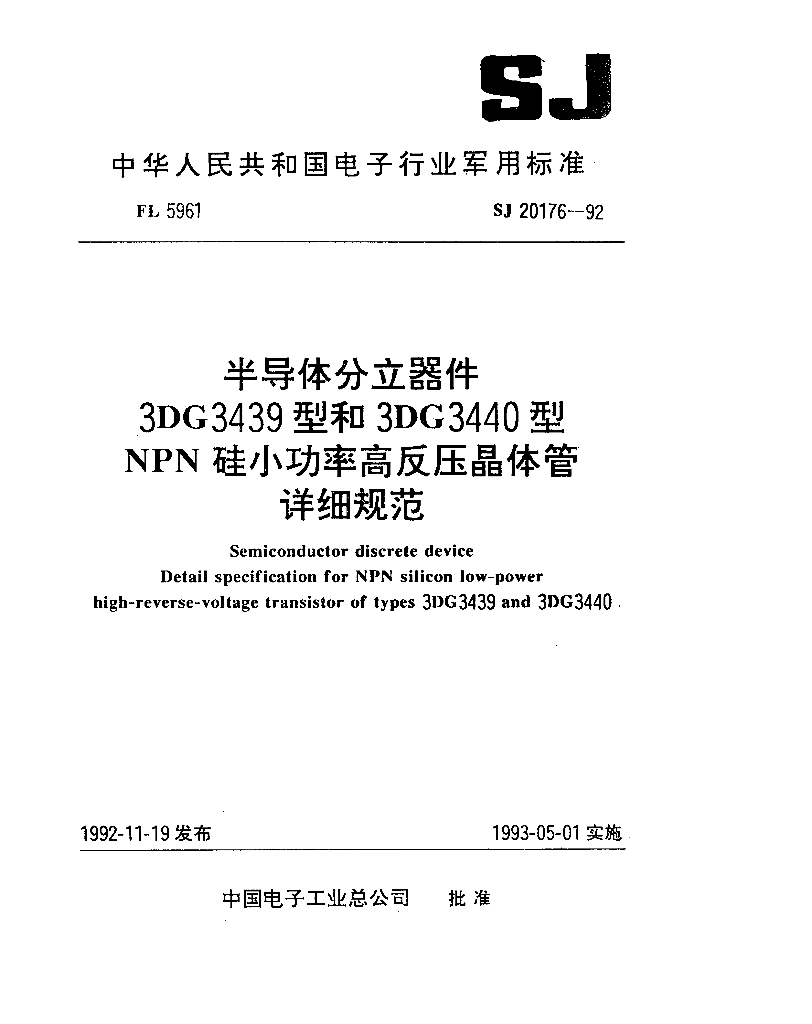 SJ

中华人民共和国电子行业军用标准

FL 5961

SJ 20176--92

半导体分立器件
3DG3439型和3DG3440型
NPN硅小功率高反压晶体管
详细规范

Semiconductor discrete device
Detail specification for NPN silicon low-power
high-reverse-voltage transistor of types 3DG3439 and 3DG3440

1992-11-19发布

1993-05-01实施

中国电子工业总公司 批准